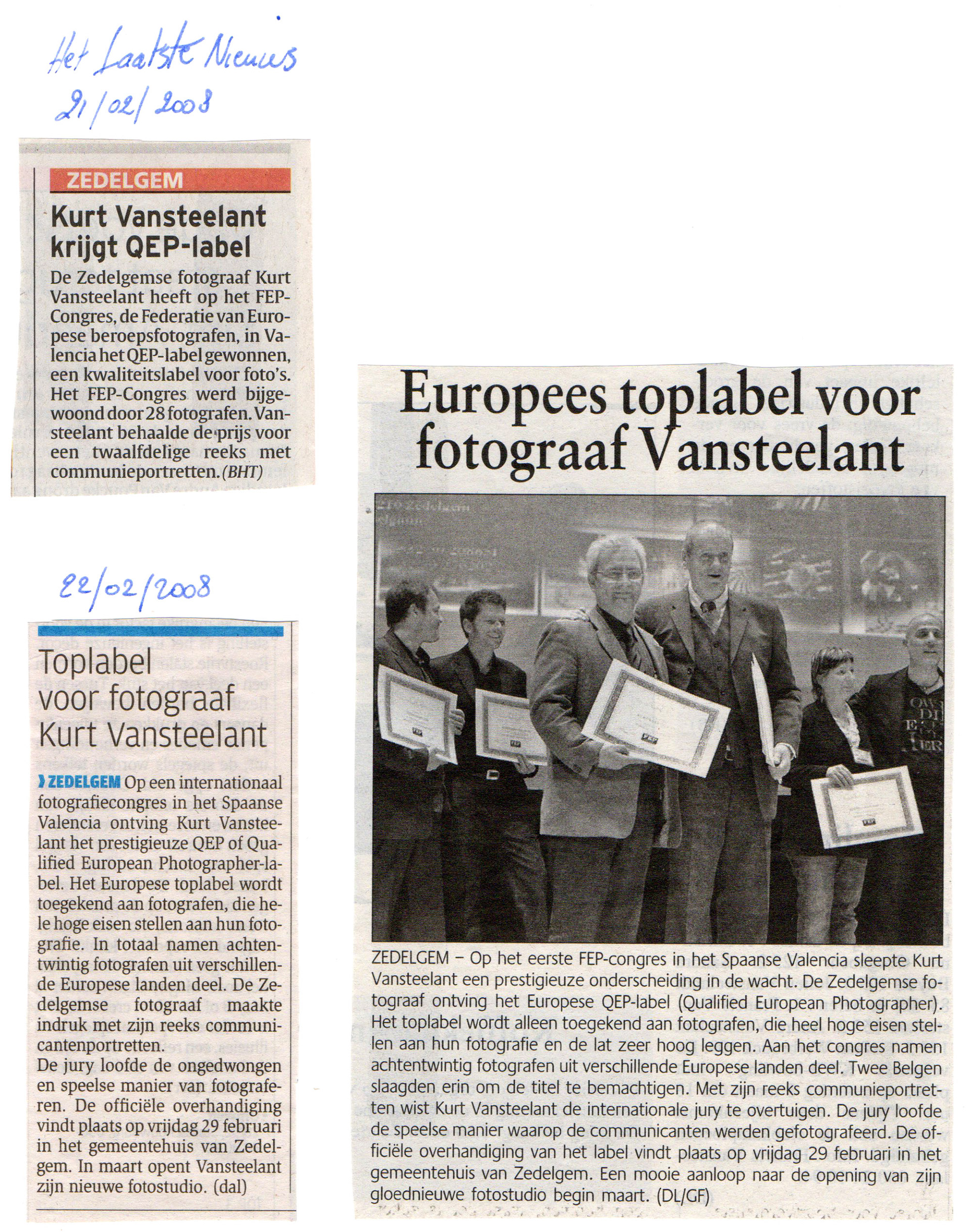 Het Laatste Nieuws
21/02/2008

ZEDELGEM

Kurt Vansteelant krijgt QEP-label

De Zedelgemse fotograaf Kurt Vansteelant heeft op het FEP-Congres, de Federatie van Europese beroepsfotografen, in Valencia het QEP-label gewonnen, een kwaliteitslabel voor foto's. Het FEP-Congres werd bijgewoond door 28 fotografen. Vansteelant behaalde de prijs voor een twaalfdelige reeks met communieportretten. (BHT)

22/02/2008

Toplabel voor fotograaf Kurt Vansteelant

ZEDELGEM Op een internationaal fotografiecongres in het Spaanse Valencia ontving Kurt Vansteelant het prestigieuze QEP of Qualified European Photographer-label. Het Europese toplabel wordt toegekend aan fotografen, die hele hoge eisen stellen aan hun fotografie. In totaal namen achtentwintig fotografen uit verschillende Europese landen deel. De Zedelgemse fotograaf maakte indruk met zijn reeks communicantenportretten.
De jury loofde de ongedwongen en speelse manier van fotograferen. De officiële overhandiging vindt plaats op vrijdag 29 februari in het gemeentehuis van Zedelgem. In maart opent Vansteelant zijn nieuwe fotostudio. (dal)

Europees toplabel voor fotograaf Vansteelant

ZEDELGEM – Op het eerste FEP-congres in het Spaanse Valencia sleepte Kurt Vansteelant een prestigieuze onderscheiding in de wacht. De Zedelgemse fotograaf ontving het Europese QEP-label (Qualified European Photographer). Het toplabel wordt alleen toegekend aan fotografen, die heel hoge eisen stellen aan hun fotografie en de lat zeer hoog leggen. Aan het congres namen achtentwintig fotografen uit verschillende Europese landen deel. Twee Belgen slaagden erin om de titel te bemachtigen. Met zijn reeks communieportretten wist Kurt Vansteelant de internationale jury te overtuigen. De jury loofde de speelse manier waarop de communicanten werden gefotografeerd. De officiële overhandiging van het label vindt plaats op vrijdag 29 februari in het gemeentehuis van Zedelgem. Een mooie aanloop naar de opening van zijn gloednieuwe fotostudio begin maart. (DL/GF)